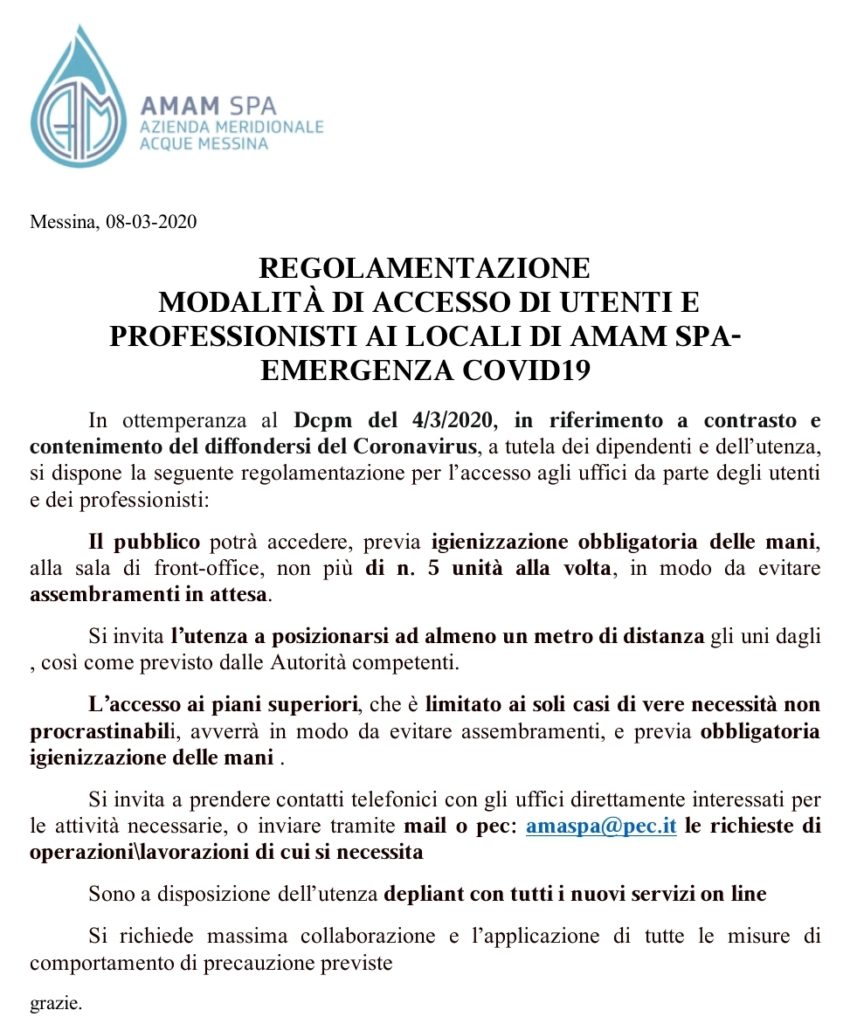 AMAM SPA
AZIENDA MERIDIONALE
ACQUE MESSINA

Messina, 08-03-2020

REGOLAMENTAZIONE
MODALITÀ DI ACCESSO DI UTENTI E PROFESSIONISTI AI LOCALI DI AMAM SPA- EMERGENZA COVID19

In ottemperanza al Dcpm del 4/3/2020, in riferimento a contrasto e contenimento del diffondersi del Coronavirus, a tutela dei dipendenti e dell'utenza, si dispone la seguente regolamentazione per l'accesso agli uffici da parte degli utenti e dei professionisti:

Il pubblico potrà accedere, previa igienizzazione obbligatoria delle mani, alla sala di front-office, non più di n. 5 unità alla volta, in modo da evitare assembramenti in attesa.

Si invita l'utenza a posizionarsi ad almeno un metro di distanza gli uni dagli , così come previsto dalle Autorità competenti.

L'accesso ai piani superiori, che è limitato ai soli casi di vere necessità non procrastinabili, avverrà in modo da evitare assembramenti, e previa obbligatoria igienizzazione delle mani .

Si invita a prendere contatti telefonici con gli uffici direttamente interessati per le attività necessarie, o inviare tramite mail o pec: amaspa@pec.it le richieste di operazioni\lavorazioni di cui si necessita

Sono a disposizione dell'utenza depliant con tutti i nuovi servizi on line

Si richiede massima collaborazione e l'applicazione di tutte le misure di comportamento di precauzione previste

grazie.